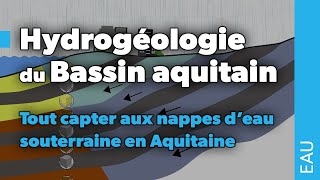 Hydrogéologie du Bassin aquitain

Tout capter aux nappes d'eau souterraine en Aquitaine

EAU